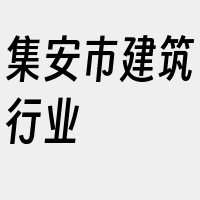 集安市建筑行业